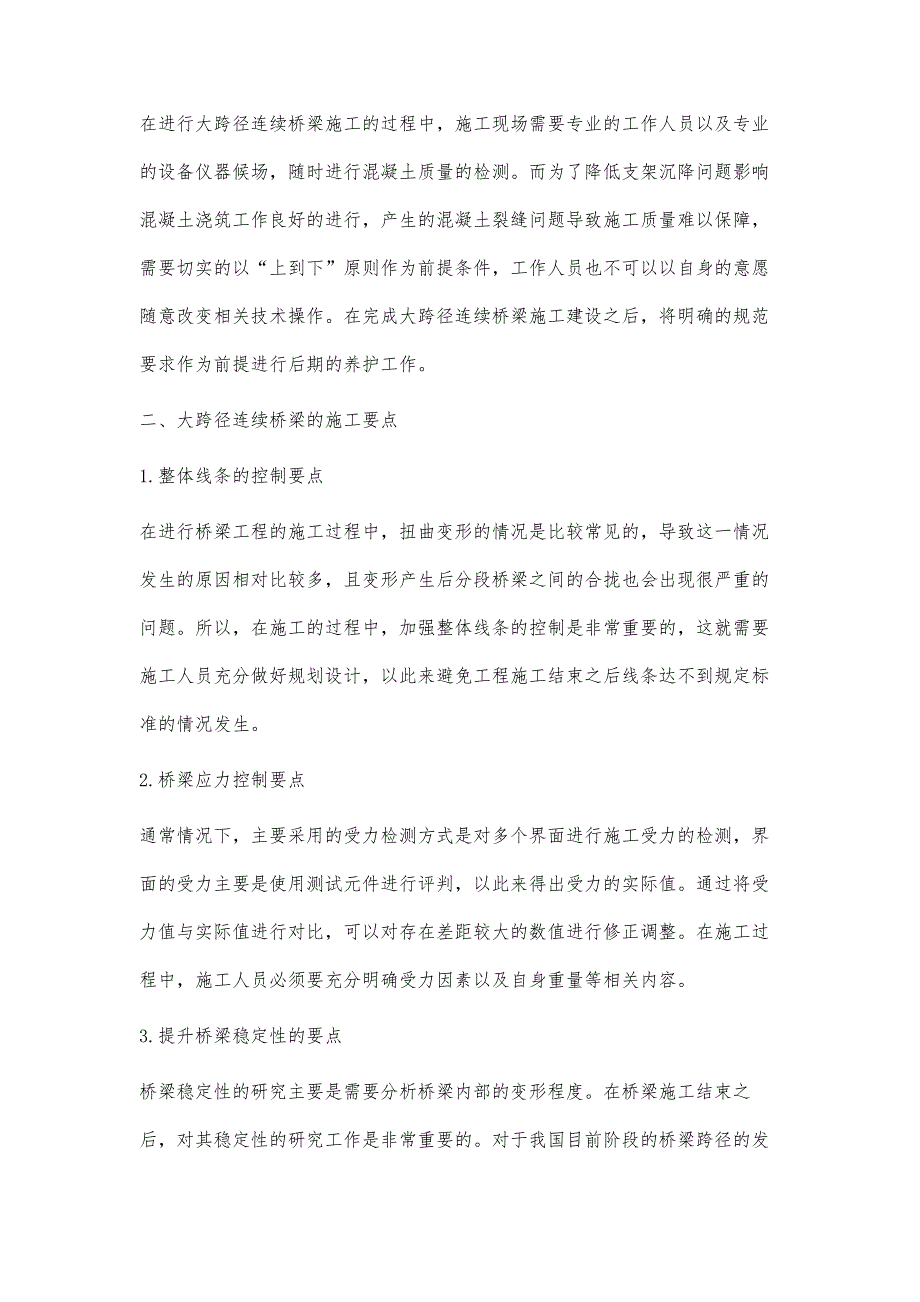 在进行大跨径连续桥梁施工的过程中，施工现场需要专业的工作人员以及专业的设备仪器候场，随时进行混凝土质量的检测。而为了降低支架沉降问题影响混凝土浇筑工作良好的进行，产生的混凝土裂缝问题导致施工质量难以保障，需要切实的以“上到下”原则作为前提条件，工作人员也不可以以自身的意愿随意改变相关技术操作。在完成大跨径连续桥梁施工建设之后，将明确的规范要求作为前提进行后期的养护工作。

二、大跨径连续桥梁的施工要点

1.整体线条的控制要点

在进行桥梁工程的施工过程中，扭曲变形的情况是比较常见的，导致这一情况发生的原因相对比较多，且变形产生后分段桥梁之间的合拢也会出现很严重的问题。所以，在施工的过程中，加强整体线条的控制是非常重要的，这就需要施工人员充分做好规划设计，以此来避免工程施工结束之后线条达不到规定标准的情况发生。

2.桥梁应力控制要点

通常情况下，主要采用的受力检测方式是对多个界面进行施工受力的检测，界面的受力主要是使用测试元件进行评判，以此来得出受力的实际值。通过将受力值与实际值进行对比，可以对存在差距较大的数值进行修正调整。在施工过程中，施工人员必须要充分明确受力因素以及自身重量等相关内容。

3.提升桥梁稳定性的要点

桥梁稳定性的研究主要是需要分析桥梁内部的变形程度。在桥梁施工结束之后，对其稳定性的研究工作是非常重要的。对于我国目前阶段的桥梁跨径的发